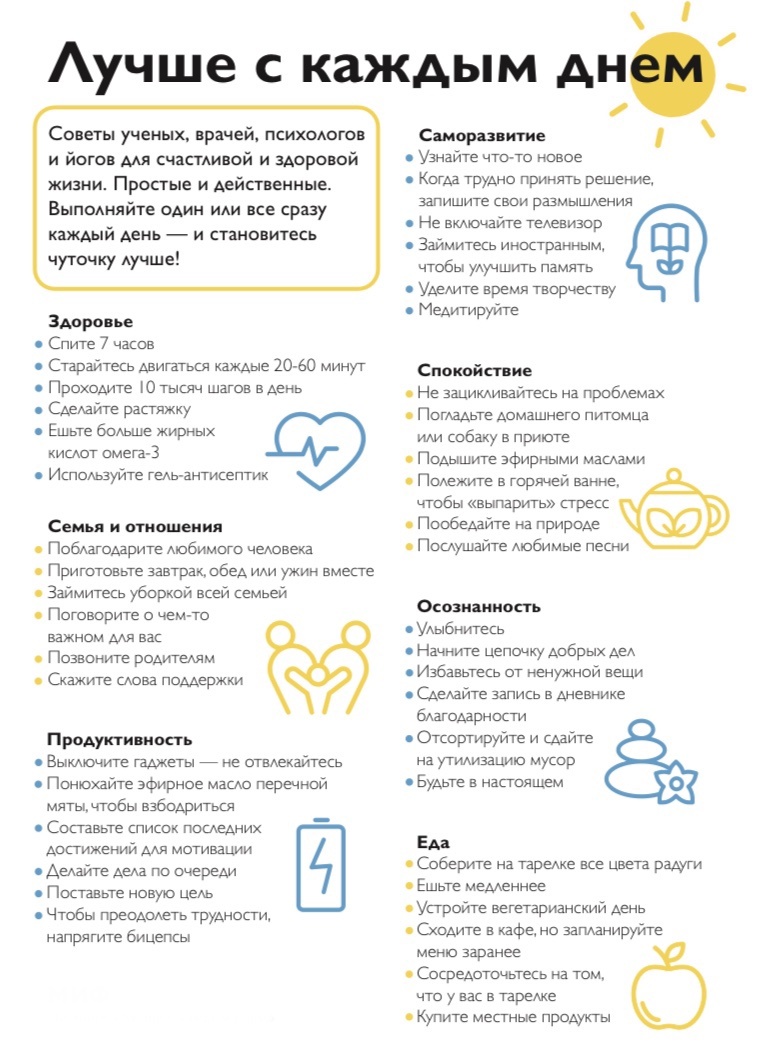 Лучше с каждым днем

Советы ученых, врачей, психологов и йогов для счастливой и здоровой жизни. Простые и действенные. Выполняйте один или все сразу каждый день — и становитесь чуточку лучше!

Здоровье
• Спите 7 часов
• Старайтесь двигаться каждые 20-60 минут
• Проходите 10 тысяч шагов в день
• Сделайте растяжку
• Ешьте больше жирных кислот омега-3
• Используйте гель-антисептик

Семья и отношения
• Поблагодарите любимого человека
• Приготовьте завтрак, обед или ужин вместе
• Займитесь уборкой всей семьей
• Поговорите о чем-то важном для вас
• Позвоните родителям
• Скажите слова поддержки

Продуктивность
• Выключите гаджеты — не отвлекайтесь
• Понюхайте эфирное масло перечной мяты, чтобы взбодриться
• Составьте список последних достижений для мотивации
• Делайте дела по очереди
• Поставьте новую цель
• Чтобы преодолеть трудности, напрягите бицепсы

Саморазвитие
• Узнайте что-то новое
• Когда трудно принять решение, запишите свои размышления
• Не включайте телевизор
• Займитесь иностранным, чтобы улучшить память
• Уделите время творчеству
• Медитируйте

Спокойствие
• Не зацикливайтесь на проблемах
• Погладьте домашнего питомца или собаку в приюте
• Подышите эфирными маслами
• Полежите в горячей ванне, чтобы «выпарить» стресс
• Пообедайте на природе
• Послушайте любимые песни

Осознанность
• Улыбнитесь
• Начните цепочку добрых дел
• Избавьтесь от ненужной вещи
• Сделайте запись в дневнике благодарности
• Отсортируйте и сдайте на утилизацию мусор
• Будьте в настоящем

Еда
• Соберите на тарелке все цвета радуги
• Ешьте медленнее
• Устройте вегетарианский день
• Сходите в кафе, но запланируйте меню заранее
• Сосредоточьтесь на том, что у вас в тарелке
• Купите местные продукты